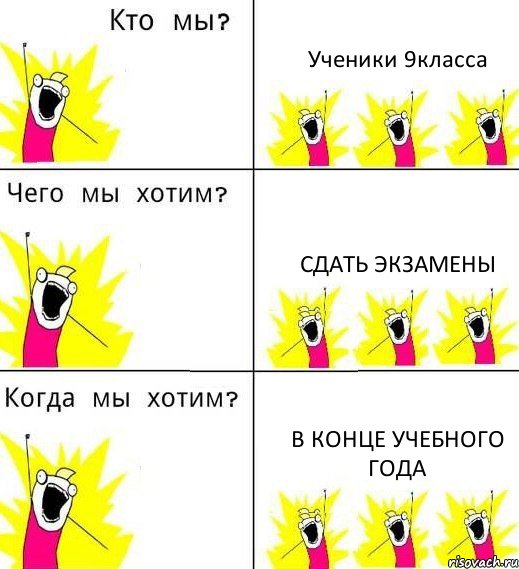 Кто мы?

Ученики 9класса

Чего мы хотим?

СДАТЬ ЭКЗАМЕНЫ

Когда мы хотим?

В КОНЦЕ УЧЕБНОГО ГОДА

risovach.ru